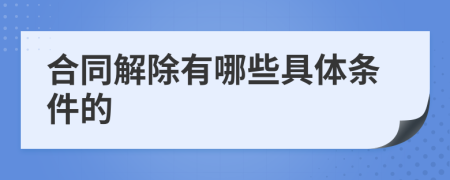 合同解除有哪些具体条件的